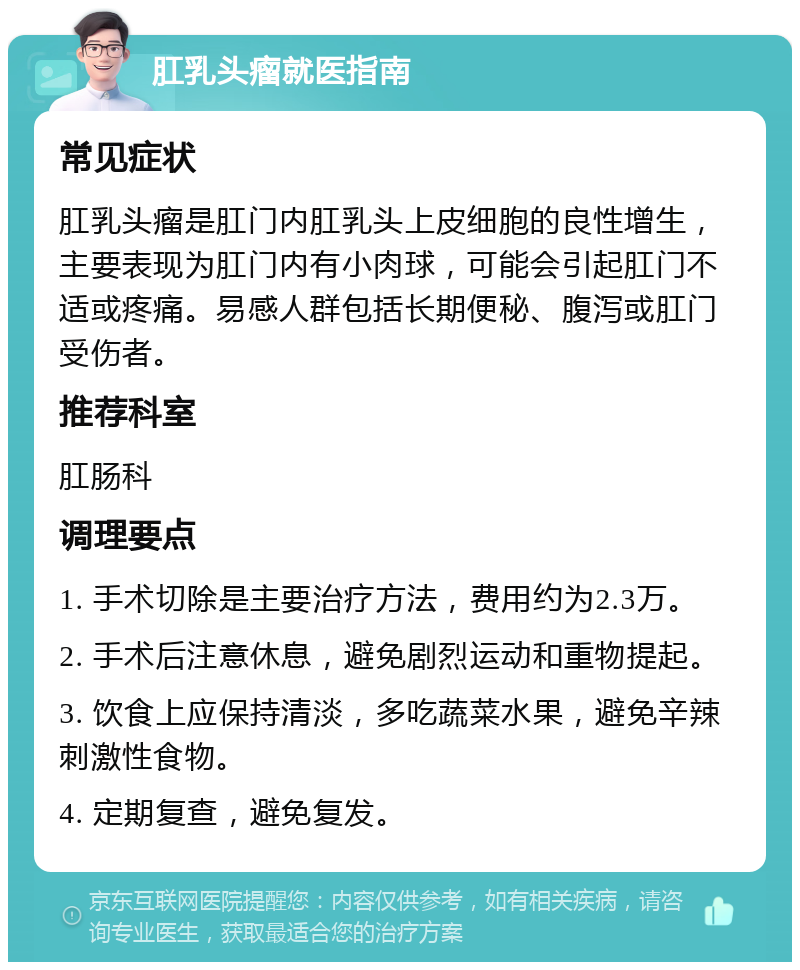 肛乳头瘤就医指南

常见症状

肛乳头瘤是肛门内肛乳头上皮细胞的良性增生，主要表现为肛门内有小肉球，可能会引起肛门不适或疼痛。易感人群包括长期便秘、腹泻或肛门受伤者。

推荐科室

肛肠科

调理要点

1. 手术切除是主要治疗方法，费用约为2.3万。

2. 手术后注意休息，避免剧烈运动和重物提起。

3. 饮食上应保持清淡，多吃蔬菜水果，避免辛辣刺激性食物。

4. 定期复查，避免复发。

京东互联网医院提醒您：内容仅供参考，如有相关疾病，请咨询专业医生，获取最适合您的治疗方案